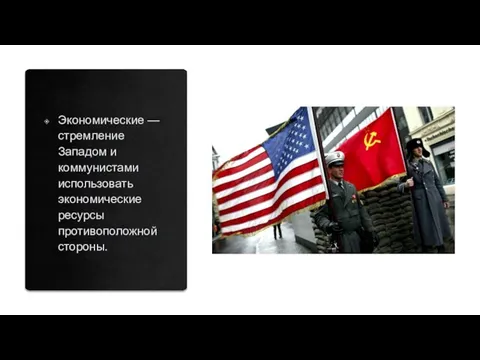 Экономические — стремление Западом и коммунистами использовать экономические ресурсы противоположной стороны.